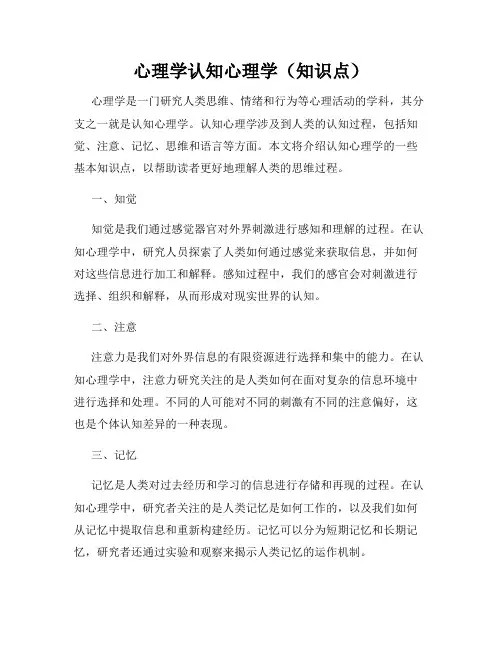 心理学认知心理学（知识点）

心理学是一门研究人类思维、情绪和行为等心理活动的学科，其分支之一就是认知心理学。认知心理学涉及到人类的认知过程，包括知觉、注意、记忆、思维和语言等方面。本文将介绍认知心理学的一些基本知识点，以帮助读者更好地理解人类的思维过程。

一、知觉

知觉是我们通过感觉器官对外界刺激进行感知和理解的过程。在认知心理学中，研究人员探索了人类如何通过感觉来获取信息，并如何对这些信息进行加工和解释。感知过程中，我们的感官会对刺激进行选择、组织和解释，从而形成对现实世界的认知。

二、注意

注意力是我们对外界信息的有限资源进行选择和集中的能力。在认知心理学中，注意力研究关注的是人类如何在面对复杂的信息环境中进行选择和处理。不同的人可能对不同的刺激有不同的注意偏好，这也是个体认知差异的一种表现。

三、记忆

记忆是人类对过去经历和学习的信息进行存储和再现的过程。在认知心理学中，研究者关注的是人类记忆是如何工作的，以及我们如何从记忆中提取信息和重新构建经历。记忆可以分为短期记忆和长期记忆，研究者还通过实验和观察来揭示人类记忆的运作机制。